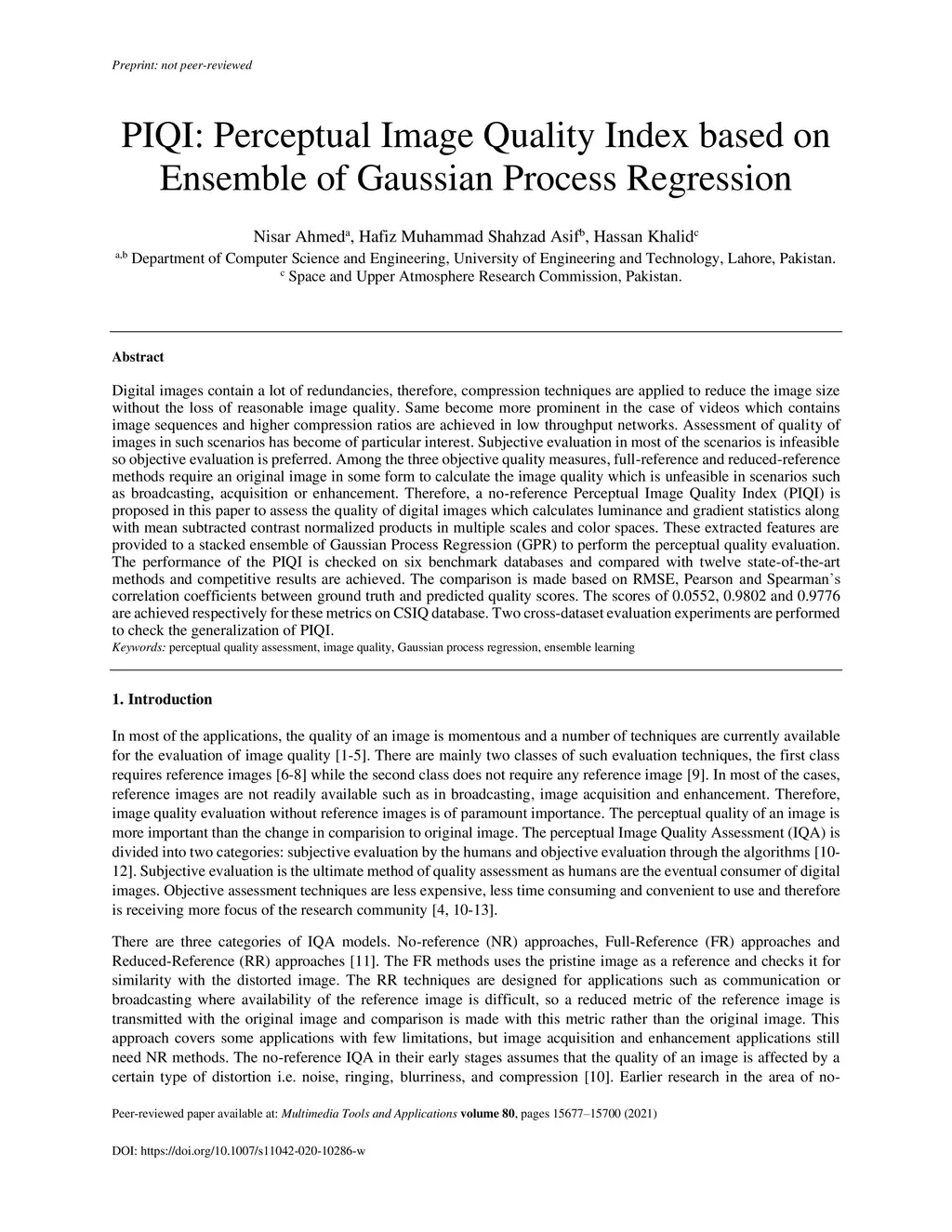 Preprint: not peer-reviewed

PIQI: Perceptual Image Quality Index based on Ensemble of Gaussian Process Regression

Nisar Ahmed$^{a}$, Hafiz Muhammad Shahzad Asif$^{b}$, Hassan Khalid$^{c}$

$^{a,b}$ Department of Computer Science and Engineering, University of Engineering and Technology, Lahore, Pakistan.
$^{c}$ Space and Upper Atmosphere Research Commission, Pakistan.

Abstract

Digital images contain a lot of redundancies, therefore, compression techniques are applied to reduce the image size without the loss of reasonable image quality. Same become more prominent in the case of videos which contains image sequences and higher compression ratios are achieved in low throughput networks. Assessment of quality of images in such scenarios has become of particular interest. Subjective evaluation in most of the scenarios is infeasible so objective evaluation is preferred. Among the three objective quality measures, full-reference and reduced-reference methods require an original image in some form to calculate the image quality which is unfeasible in scenarios such as broadcasting, acquisition or enhancement. Therefore, a no-reference Perceptual Image Quality Index (PIQI) is proposed in this paper to assess the quality of digital images which calculates luminance and gradient statistics along with mean subtracted contrast normalized products in multiple scales and color spaces. These extracted features are provided to a stacked ensemble of Gaussian Process Regression (GPR) to perform the perceptual quality evaluation. The performance of the PIQI is checked on six benchmark databases and compared with twelve state-of-the-art methods and competitive results are achieved. The comparison is made based on RMSE, Pearson and Spearman's correlation coefficients between ground truth and predicted quality scores. The scores of 0.0552, 0.9802 and 0.9776 are achieved respectively for these metrics on CSIQ database. Two cross-dataset evaluation experiments are performed to check the generalization of PIQI.
Keywords: perceptual quality assessment, image quality, Gaussian process regression, ensemble learning

1. Introduction

In most of the applications, the quality of an image is momentous and a number of techniques are currently available for the evaluation of image quality [1-5]. There are mainly two classes of such evaluation techniques, the first class requires reference images [6-8] while the second class does not require any reference image [9]. In most of the cases, reference images are not readily available such as in broadcasting, image acquisition and enhancement. Therefore, image quality evaluation without reference images is of paramount importance. The perceptual quality of an image is more important than the change in comparision to original image. The perceptual Image Quality Assessment (IQA) is divided into two categories: subjective evaluation by the humans and objective evaluation through the algorithms [10-12]. Subjective evaluation is the ultimate method of quality assessment as humans are the eventual consumer of digital images. Objective assessment techniques are less expensive, less time consuming and convenient to use and therefore is receiving more focus of the research community [4, 10-13].

There are three categories of IQA models. No-reference (NR) approaches, Full-Reference (FR) approaches and Reduced-Reference (RR) approaches [11]. The FR methods uses the pristine image as a reference and checks it for similarity with the distorted image. The RR techniques are designed for applications such as communication or broadcasting where availability of the reference image is difficult, so a reduced metric of the reference image is transmitted with the original image and comparison is made with this metric rather than the original image. This approach covers some applications with few limitations, but image acquisition and enhancement applications still need NR methods. The no-reference IQA in their early stages assumes that the quality of an image is affected by a certain type of distortion i.e. noise, ringing, blurriness, and compression [10]. Earlier research in the area of no-

Peer-reviewed paper available at: Multimedia Tools and Applications volume 80, pages 15677–15700 (2021)

DOI: https://doi.org/10.1007/s11042-020-10286-w